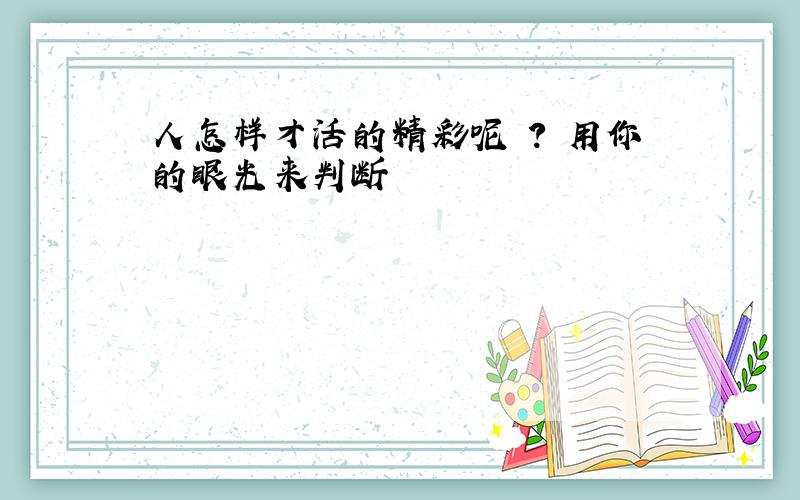 人怎样才活的精彩呢 ? 用你的眼光来判断